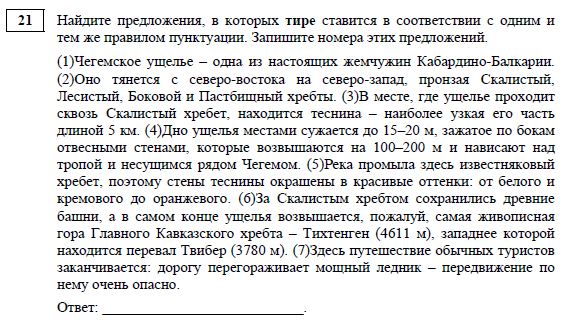 21

Найдите предложения, в которых **тире** ставится в соответствии с одним и тем же правилом пунктуации. Запишите номера этих предложений.

(1)Чегемское ущелье – одна из настоящих жемчужин Кабардино-Балкарии. (2)Оно тянется с северо-востока на северо-запад, пронзая Скалистый, Лесистый, Боковой и Пастбищный хребты. (3)В месте, где ущелье проходит сквозь Скалистый хребет, находится теснина – наиболее узкая его часть длиной 5 км. (4)Дно ущелья местами сужается до 15–20 м, зажатое по бокам отвесными стенами, которые возвышаются на 100–200 м и нависают над тропой и несущимся рядом Чегемом. (5)Река промыла здесь известняковый хребет, поэтому стены теснины окрашены в красивые оттенки: от белого и кремового до оранжевого. (6)За Скалистым хребтом сохранились древние башни, а в самом конце ущелья возвышается, пожалуй, самая живописная гора Главного Кавказского хребта – Тихтенген (4611 м), западнее которой находится перевал Твибер (3780 м). (7)Здесь путешествие обычных туристов заканчивается: дорогу перегораживает мощный ледник – передвижение по нему очень опасно.

Ответ: ___________________________.